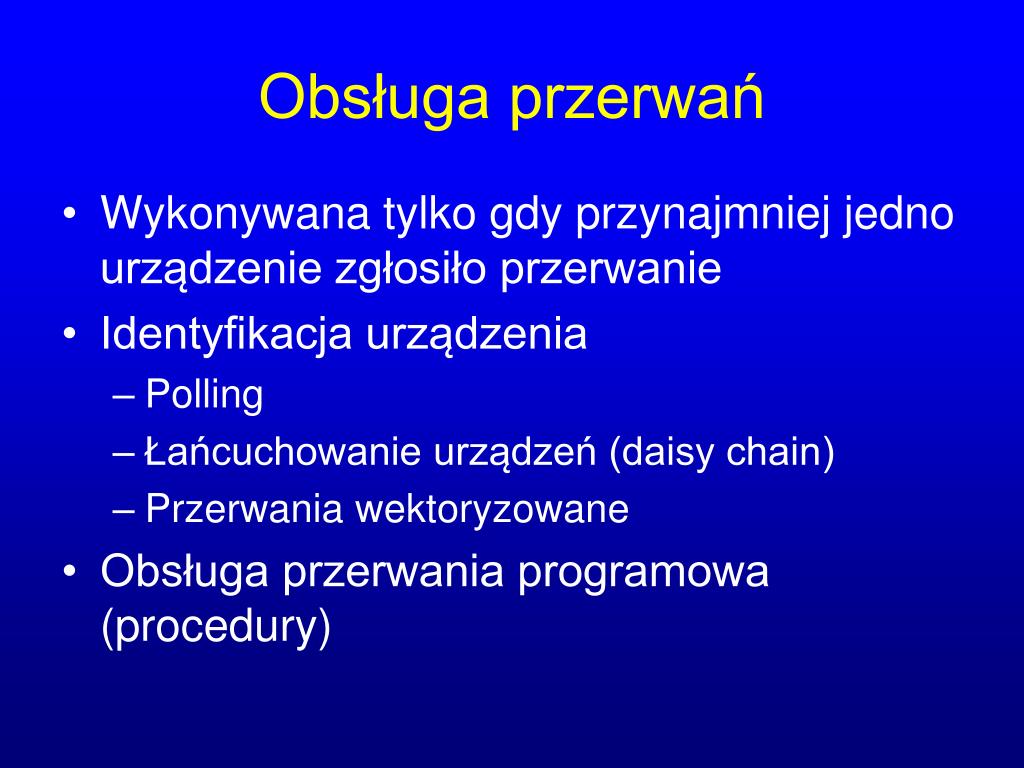 Obsługa przerwań

• Wykonywana tylko gdy przynajmniej jedno urządzenie zgłosiło przerwanie
• Identyfikacja urządzenia
– Polling
– Łańcuchowanie urządzeń (daisy chain)
– Przerwania wektoryzowane
• Obsługa przerwania programowa (procedury)